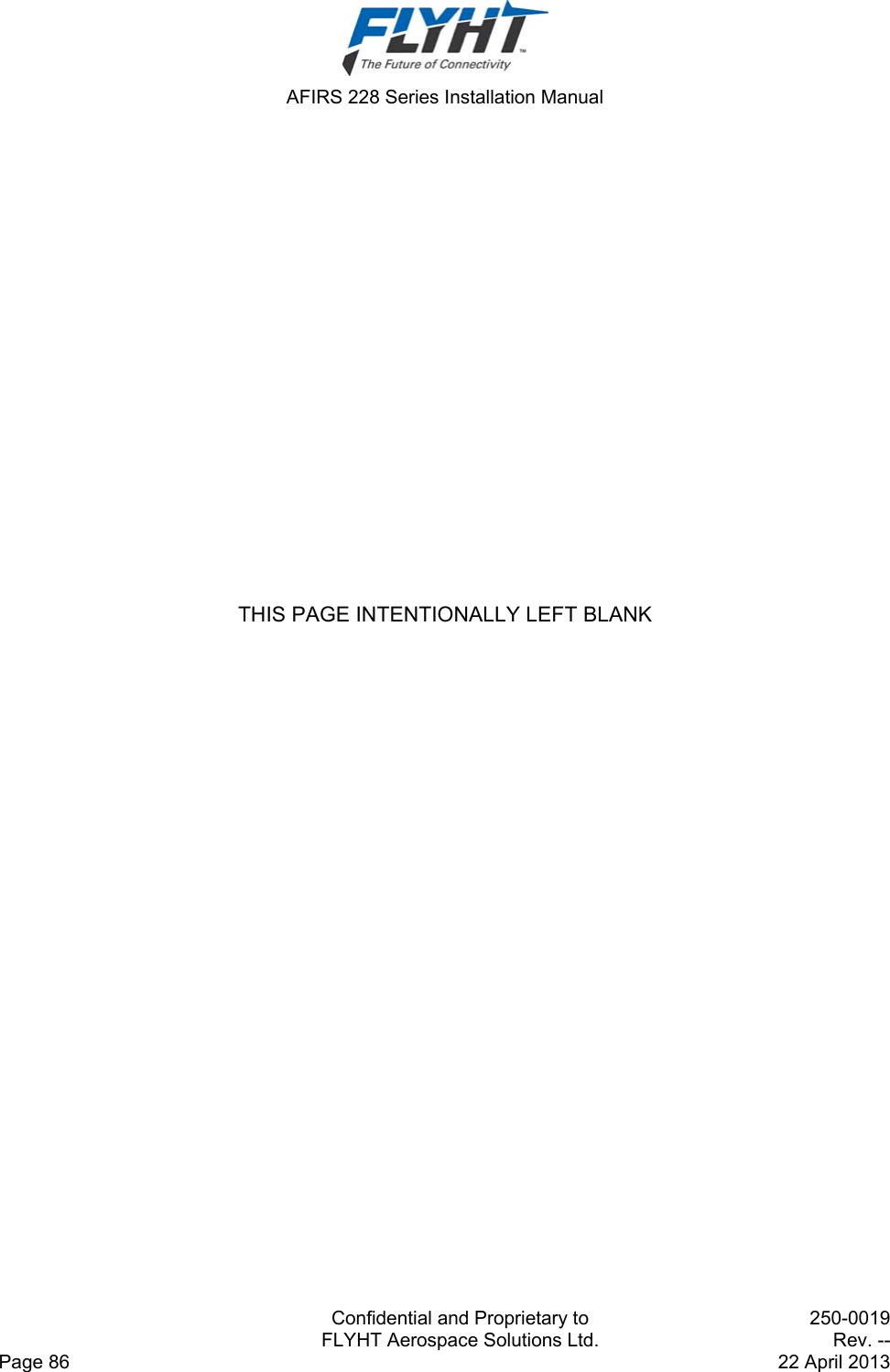 FLYHT™
The Future of Connectivity

AFIRS 228 Series Installation Manual

THIS PAGE INTENTIONALLY LEFT BLANK

Confidential and Proprietary to
FLYHT Aerospace Solutions Ltd.

250-0019
Rev. --
22 April 2013

Page 86